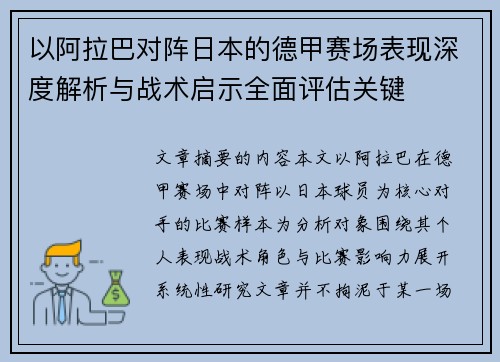 以阿拉巴对阵日本的德甲赛场表现深度解析与战术启示全面评估关键

文章摘要的内容本文以阿拉巴在德甲赛场中对阵以日本球员为核心对手的比赛样本为分析对象围绕其个人表现战术角色与比赛影响力展开系统性研究文章并不拘泥于某一场

$